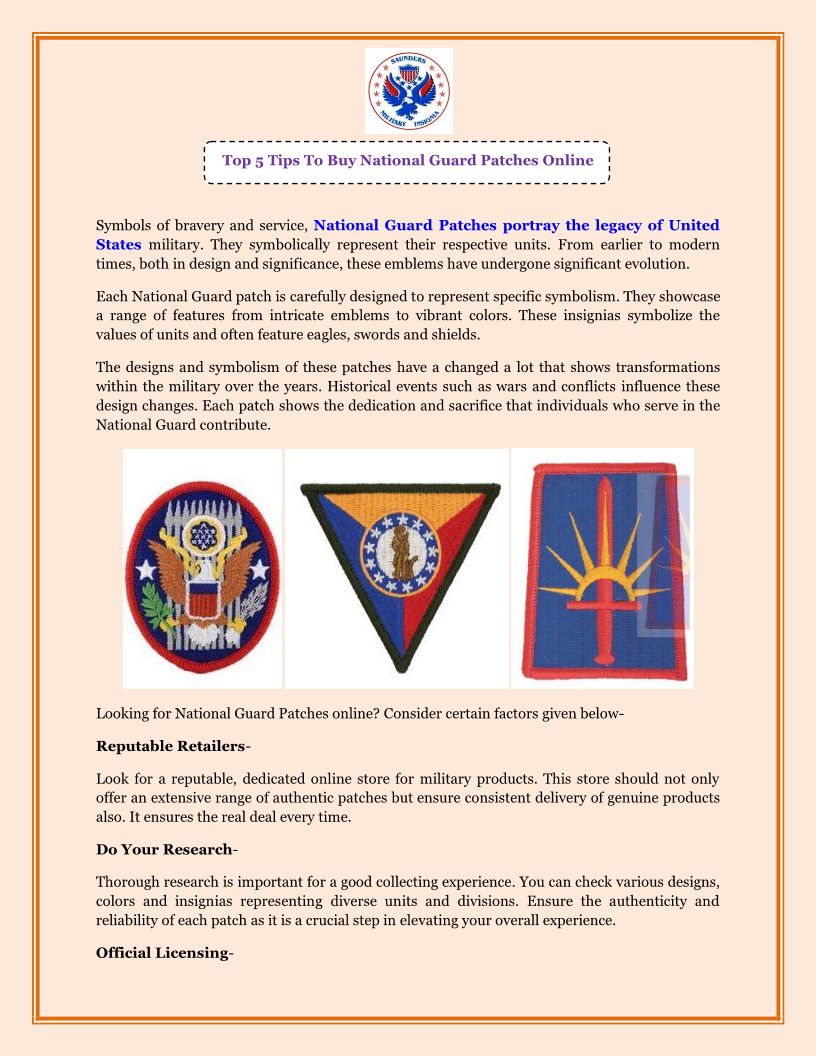 SAUNDERS
MILITARY INSIGNIA

Top 5 Tips To Buy National Guard Patches Online

Symbols of bravery and service, National Guard Patches portray the legacy of United States military. They symbolically represent their respective units. From earlier to modern times, both in design and significance, these emblems have undergone significant evolution.

Each National Guard patch is carefully designed to represent specific symbolism. They showcase a range of features from intricate emblems to vibrant colors. These insignias symbolize the values of units and often feature eagles, swords and shields.

The designs and symbolism of these patches have a changed a lot that shows transformations within the military over the years. Historical events such as wars and conflicts influence these design changes. Each patch shows the dedication and sacrifice that individuals who serve in the National Guard contribute.

Looking for National Guard Patches online? Consider certain factors given below-

Reputable Retailers-

Look for a reputable, dedicated online store for military products. This store should not only offer an extensive range of authentic patches but ensure consistent delivery of genuine products also. It ensures the real deal every time.

Do Your Research-

Thorough research is important for a good collecting experience. You can check various designs, colors and insignias representing diverse units and divisions. Ensure the authenticity and reliability of each patch as it is a crucial step in elevating your overall experience.

Official Licensing-